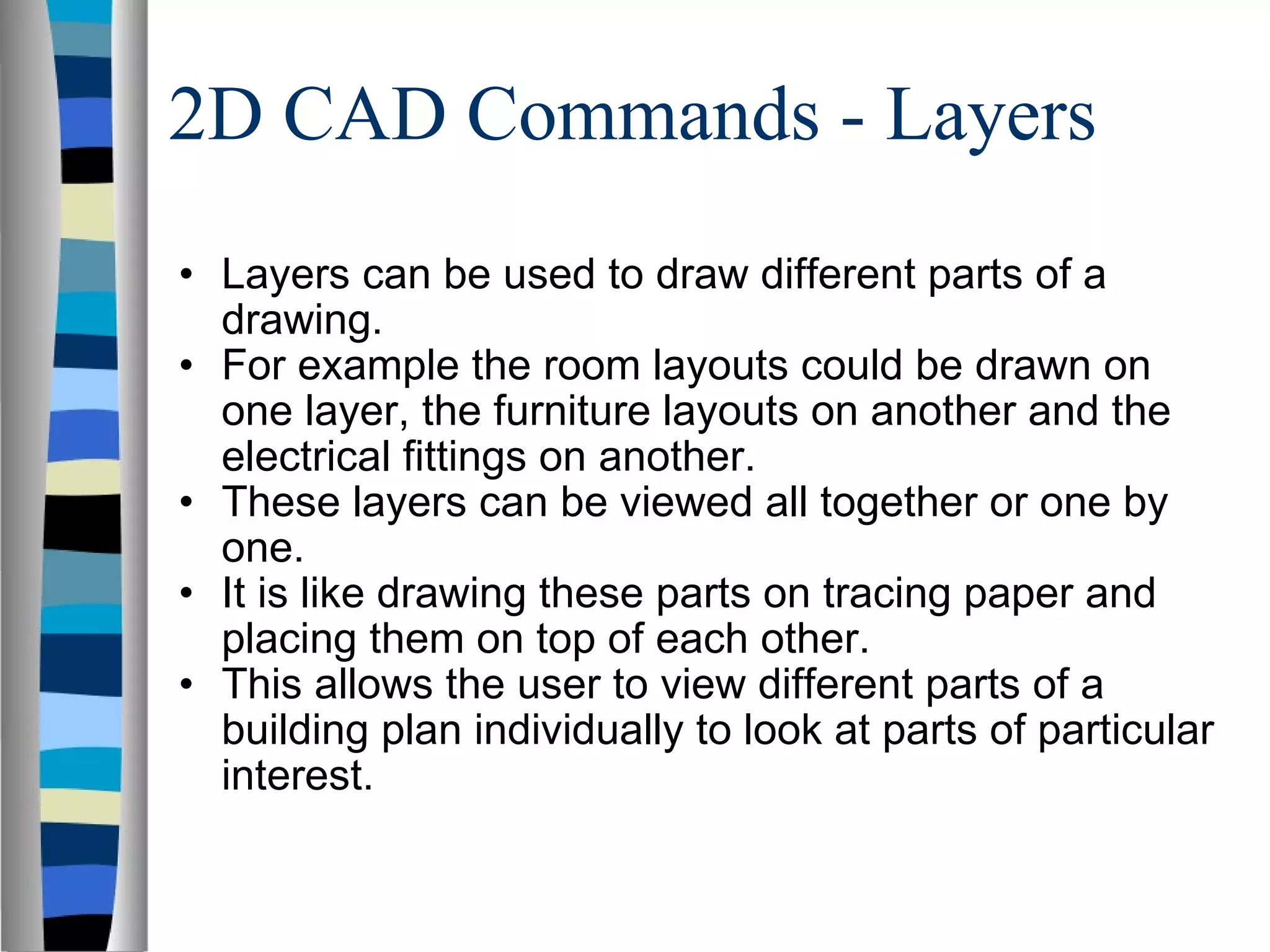 2D CAD Commands - Layers

• Layers can be used to draw different parts of a drawing.
• For example the room layouts could be drawn on one layer, the furniture layouts on another and the electrical fittings on another.
• These layers can be viewed all together or one by one.
• It is like drawing these parts on tracing paper and placing them on top of each other.
• This allows the user to view different parts of a building plan individually to look at parts of particular interest.